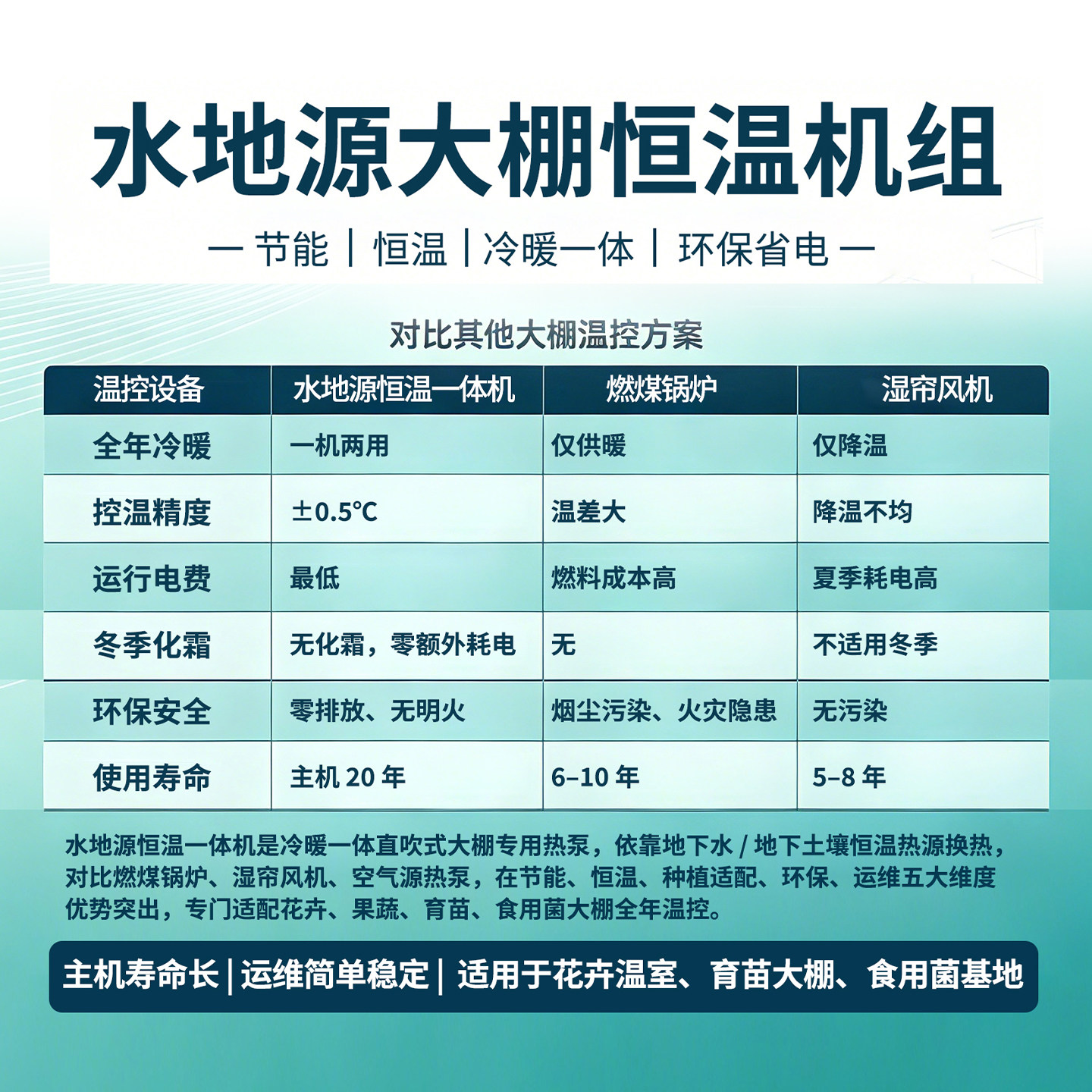 水地源大棚恒温机组

— 节能 | 恒温 | 冷暖一体 | 环保省电 —

对比其他大棚温控方案

| 温控设备 | 水地源恒温一体机 | 燃煤锅炉 | 湿帘风机 |
|---|---|---|---|
| 全年冷暖 | 一机两用 | 仅供暖 | 仅降温 |
| 控温精度 | ±0.5℃ | 温差大 | 降温不均 |
| 运行电费 | 最低 | 燃料成本高 | 夏季耗电高 |
| 冬季化霜 | 无化霜，零额外耗电 | 无 | 不适用冬季 |
| 环保安全 | 零排放、无明火 | 烟尘污染、火灾隐患 | 无污染 |
| 使用寿命 | 主机 20 年 | 6–10 年 | 5–8 年 |

水地源恒温一体机是冷暖一体直吹式大棚专用热泵，依靠地下水 / 地下土壤恒温热源换热，对比燃煤锅炉、湿帘风机、空气源热泵，在节能、恒温、种植适配、环保、运维五大维度优势突出，专门适配花卉、果蔬、育苗、食用菌大棚全年温控。

主机寿命长 | 运维简单稳定 | 适用于花卉温室、育苗大棚、食用菌基地